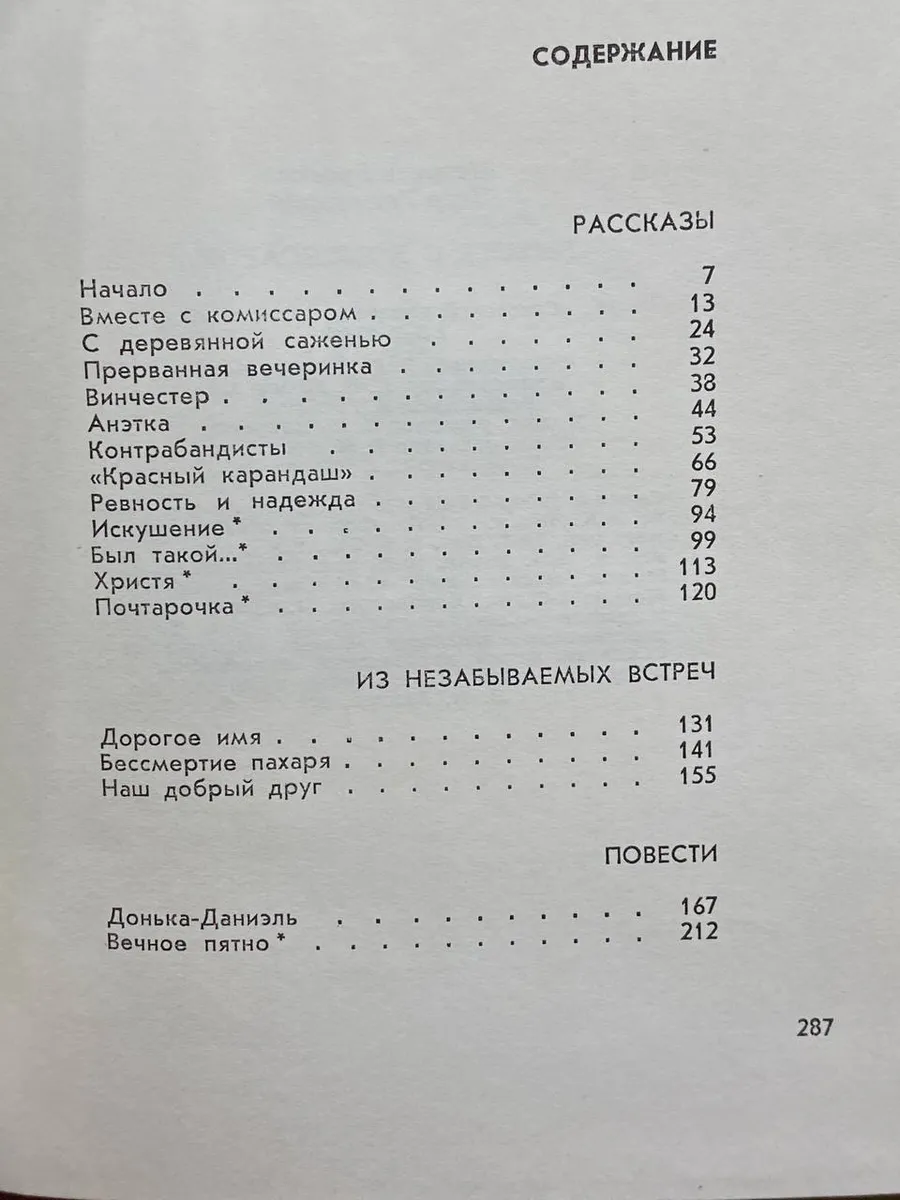 СОДЕРЖАНИЕ

РАССКАЗЫ

Начало 7
Вместе с комиссаром 13
С деревянной саженью 24
Прерванная вечеринка 32
Винчестер 38
Анэтка 44
Контрабандисты 53
«Красный карандаш» 66
Ревность и надежда 79
Искушение * 94
Был такой...* 99
Христя * 113
Почтарочка * 120

ИЗ НЕЗАБЫВАЕМЫХ ВСТРЕЧ

Дорогое имя 131
Бессмертие пахаря 141
Наш добрый друг 155

ПОВЕСТИ

Донька-Даниэль 167
Вечное пятно * 212

287